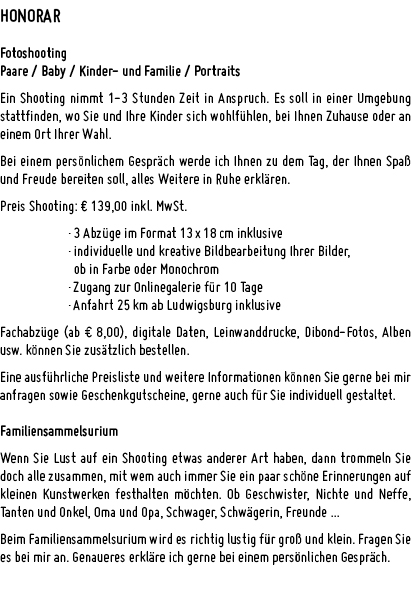 HONORAR

Fotoshooting
Paare / Baby / Kinder- und Familie / Portraits

Ein Shooting nimmt 1-3 Stunden Zeit in Anspruch. Es soll in einer Umgebung stattfinden, wo Sie und Ihre Kinder sich wohlfühlen, bei Ihnen Zuhause oder an einem Ort Ihrer Wahl.

Bei einem persönlichem Gespräch werde ich Ihnen zu dem Tag, der Ihnen Spaß und Freude bereiten soll, alles Weitere in Ruhe erklären.

Preis Shooting: € 139,00 inkl. MwSt.

· 3 Abzüge im Format 13 x 18 cm inklusive
· individuelle und kreative Bildbearbeitung Ihrer Bilder, ob in Farbe oder Monochrom
· Zugang zur Onlinegalerie für 10 Tage
· Anfahrt 25 km ab Ludwigsburg inklusive

Fachabzüge (ab € 8,00), digitale Daten, Leinwanddrucke, Dibond-Fotos, Alben usw. können Sie zusätzlich bestellen.

Eine ausführliche Preisliste und weitere Informationen können Sie gerne bei mir anfragen sowie Geschenkgutscheine, gerne auch für Sie individuell gestaltet.

Familiensammelsurium

Wenn Sie Lust auf ein Shooting etwas anderer Art haben, dann trommeln Sie doch alle zusammen, mit wem auch immer Sie ein paar schöne Erinnerungen auf kleinen Kunstwerken festhalten möchten. Ob Geschwister, Nichte und Neffe, Tanten und Onkel, Oma und Opa, Schwager, Schwägerin, Freunde ...

Beim Familiensammelsurium wird es richtig lustig für groß und klein. Fragen Sie es bei mir an. Genaueres erkläre ich gerne bei einem persönlichen Gespräch.